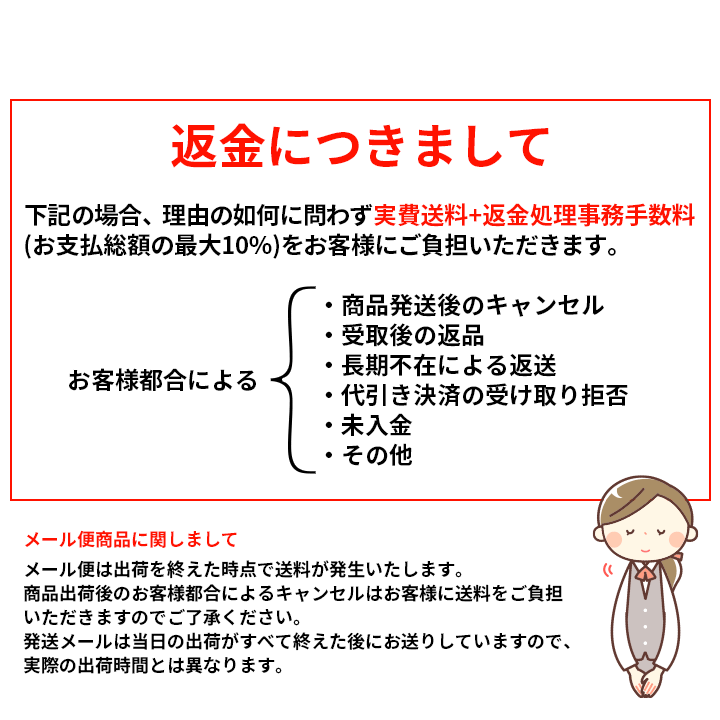 返金につきまして

下記の場合、理由の如何に問わず実費送料+返金処理事務手数料(お支払総額の最大10%)をお客様にご負担いただきます。

お客様都合による

・商品発送後のキャンセル
・受取後の返品
・長期不在による返送
・代引き決済の受け取り拒否
・未入金
・その他

メール便商品に関しまして

メール便は出荷を終えた時点で送料が発生いたします。
商品出荷後のお客様都合によるキャンセルはお客様に送料をご負担いただきますのでご了承ください。
発送メールは当日の出荷がすべて終えた後にお送りしていますので、実際の出荷時間とは異なります。